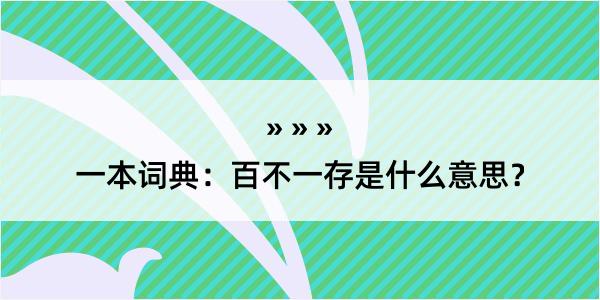 » » »

一本词典：百不一存是什么意思？